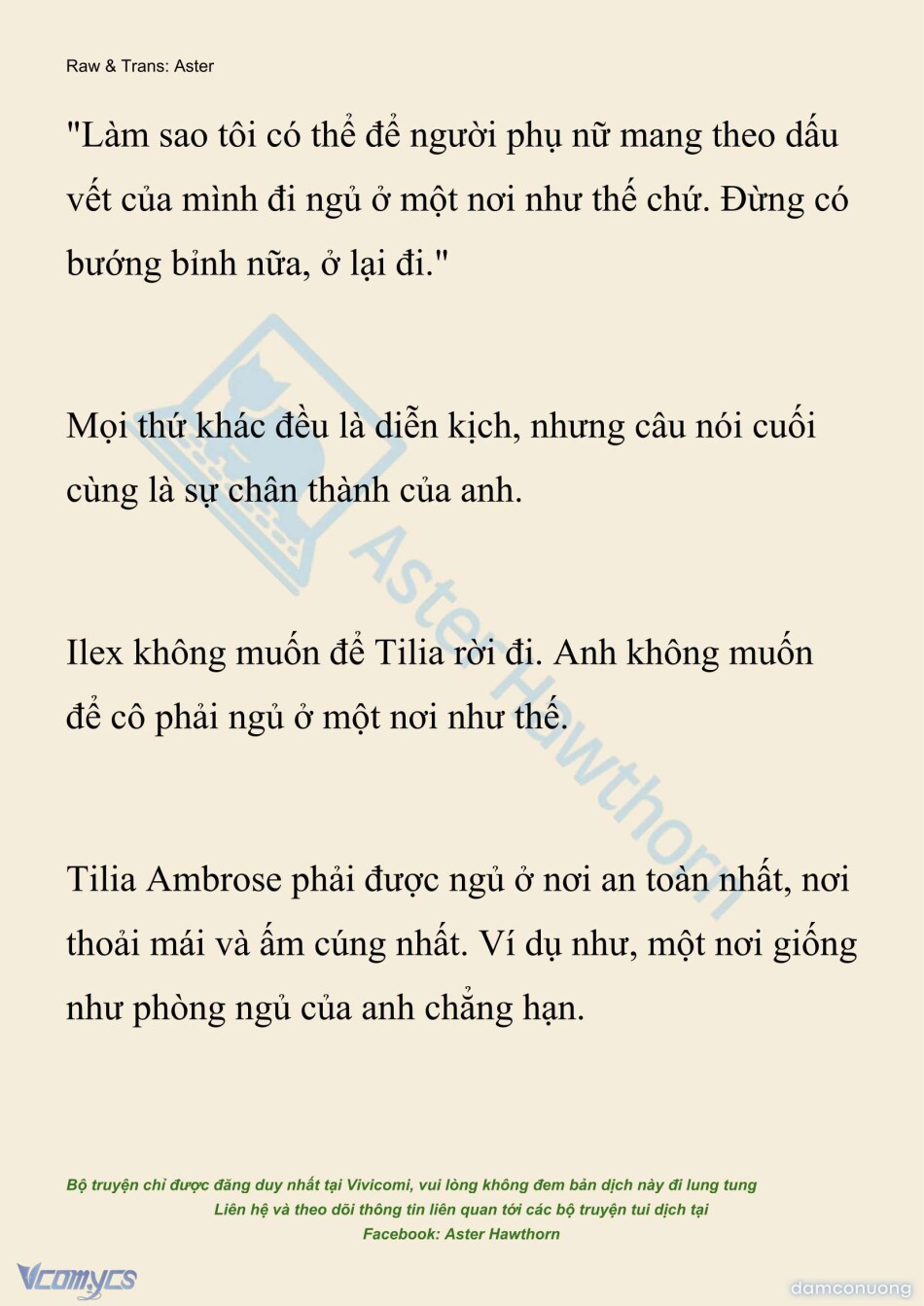 Raw & Trans: Aster

"Làm sao tôi có thể để người phụ nữ mang theo dấu vết của mình đi ngủ ở một nơi như thế chứ. Đừng có bướng bỉnh nữa, ở lại đi."

Mọi thứ khác đều là diễn kịch, nhưng câu nói cuối cùng là sự chân thành của anh.

Ilex không muốn để Tilia rời đi. Anh không muốn để cô phải ngủ ở một nơi như thế.

Tilia Ambrose phải được ngủ ở nơi an toàn nhất, nơi thoải mái và ấm cúng nhất. Ví dụ như, một nơi giống như phòng ngủ của anh chẳng hạn.

Aster Hawthorn

Bộ truyện chỉ được đăng duy nhất tại Vivicomi, vui lòng không đem bản dịch này đi lung tung
Liên hệ và theo dõi thông tin liên quan tới các bộ truyện tui dịch tại
Facebook: Aster Hawthorn

Vcomycs

damconuong